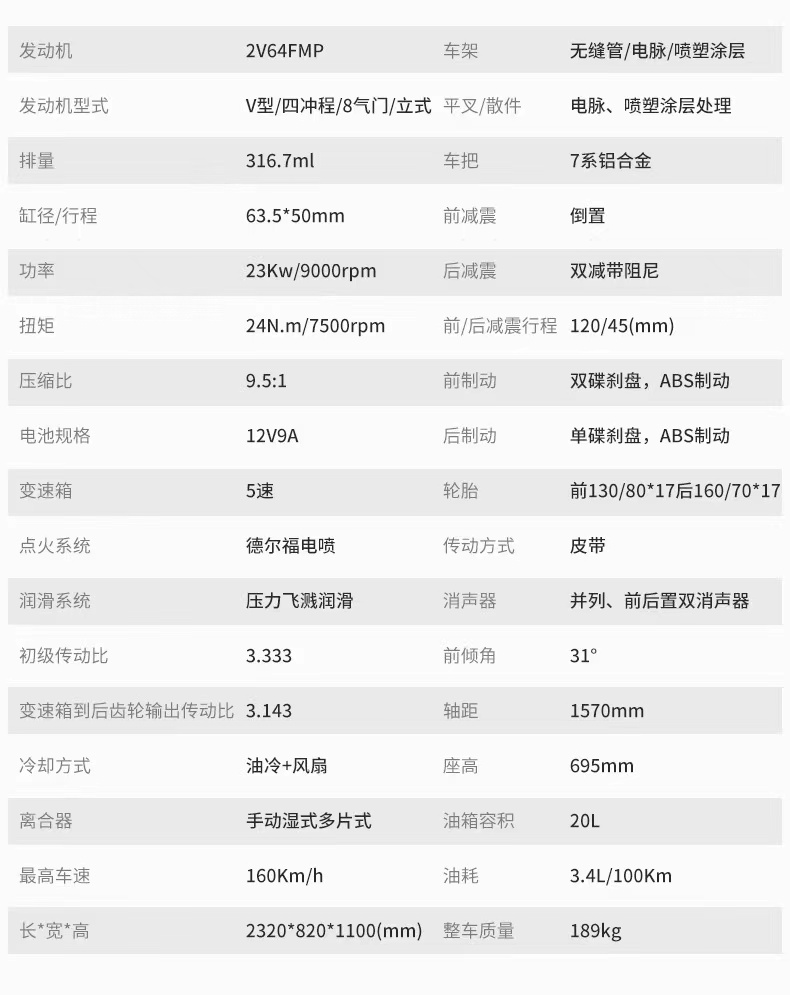 | 发动机 | 2V64FMP | 车架 | 无缝管/电脉/喷塑涂层 |
|---|---|---|---|
| 发动机型式 | V型/四冲程/8气门/立式 | 平叉/散件 | 电脉、喷塑涂层处理 |
| 排量 | 316.7ml | 车把 | 7系铝合金 |
| 缸径/行程 | 63.5*50mm | 前减震 | 倒置 |
| 功率 | 23Kw/9000rpm | 后减震 | 双减带阻尼 |
| 扭矩 | 24N.m/7500rpm | 前/后减震行程 | 120/45(mm) |
| 压缩比 | 9.5:1 | 前制动 | 双碟刹盘，ABS制动 |
| 电池规格 | 12V9A | 后制动 | 单碟刹盘，ABS制动 |
| 变速箱 | 5速 | 轮胎 | 前130/80*17后160/70*17 |
| 点火系统 | 德尔福电喷 | 传动方式 | 皮带 |
| 润滑系统 | 压力飞溅润滑 | 消声器 | 并列、前后置双消声器 |
| 初级传动比 | 3.333 | 前倾角 | 31° |
| 变速箱到后齿轮输出传动比 | 3.143 | 轴距 | 1570mm |
| 冷却方式 | 油冷+风扇 | 座高 | 695mm |
| 离合器 | 手动湿式多片式 | 油箱容积 | 20L |
| 最高车速 | 160Km/h | 油耗 | 3.4L/100Km |
| 长*宽*高 | 2320*820*1100(mm) | 整车质量 | 189kg |